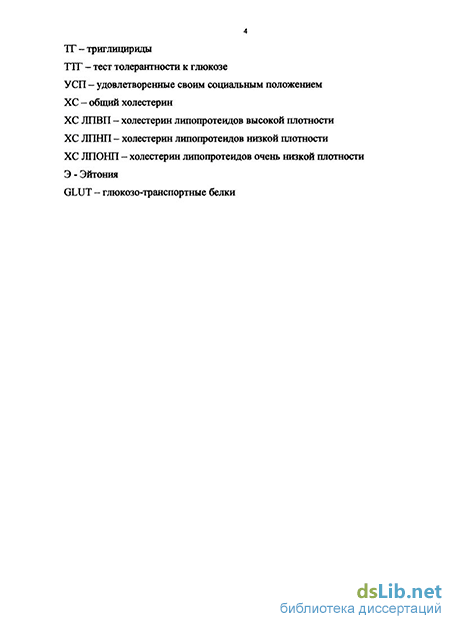 4

ТГ – триглицириды

ТТГ – тест толерантности к глюкозе

УСП – удовлетворенные своим социальным положением

ХС – общий холестерин

ХС ЛПВП – холестерин липопротеидов высокой плотности

ХС ЛПНП – холестерин липопротеидов низкой плотности

ХС ЛПОНП – холестерин липопротеидов очень низкой плотности

Э - Эйтония

GLUT – глюкозо-транспортные белки

dsLib.net
библиотека диссертаций